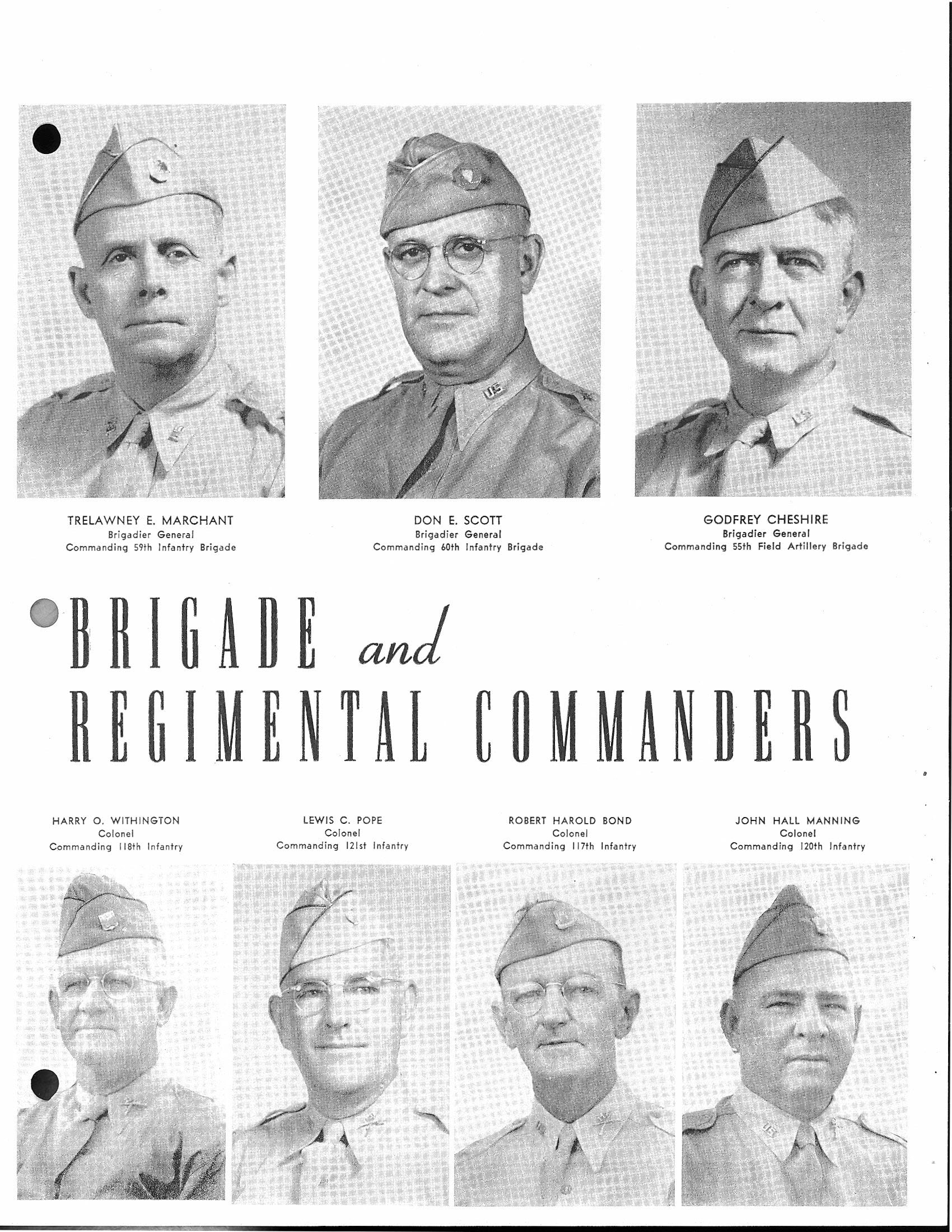 TRELAWNEY E. MARCHANT
Brigadier General
Commanding 59th Infantry Brigade

DON E. SCOTT
Brigadier General
Commanding 60th Infantry Brigade

GODFREY CHESHIRE
Brigadier General
Commanding 55th Field Artillery Brigade

BRIGADE and
REGIMENTAL COMMANDERS

HARRY O. WITHINGTON
Colonel
Commanding 118th Infantry

LEWIS C. POPE
Colonel
Commanding 121st Infantry

ROBERT HAROLD BOND
Colonel
Commanding 117th Infantry

JOHN HALL MANNING
Colonel
Commanding 120th Infantry